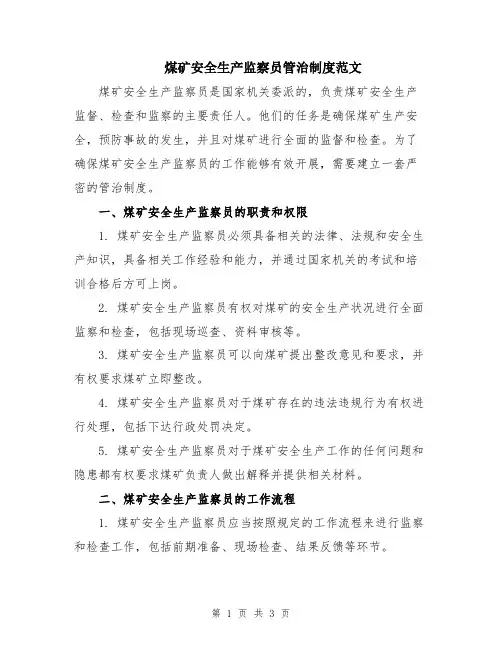 煤矿安全生产监察员管治制度范文

煤矿安全生产监察员是国家机关委派的，负责煤矿安全生产监督、检查和监察的主要责任人。他们的任务是确保煤矿生产安全，预防事故的发生，并且对煤矿进行全面的监督和检查。为了确保煤矿安全生产监察员的工作能够有效开展，需要建立一套严密的管治制度。

一、煤矿安全生产监察员的职责和权限

1. 煤矿安全生产监察员必须具备相关的法律、法规和安全生产知识，具备相关工作经验和能力，并通过国家机关的考试和培训合格后方可上岗。

2. 煤矿安全生产监察员有权对煤矿的安全生产状况进行全面监察和检查，包括现场巡查、资料审核等。

3. 煤矿安全生产监察员可以向煤矿提出整改意见和要求，并有权要求煤矿立即整改。

4. 煤矿安全生产监察员对于煤矿存在的违法违规行为有权进行处理，包括下达行政处罚决定。

5. 煤矿安全生产监察员对于煤矿安全生产工作的任何问题和隐患都有权要求煤矿负责人做出解释并提供相关材料。

二、煤矿安全生产监察员的工作流程

1. 煤矿安全生产监察员应当按照规定的工作流程来进行监察和检查工作，包括前期准备、现场检查、结果反馈等环节。

第 1 页 共 3 页